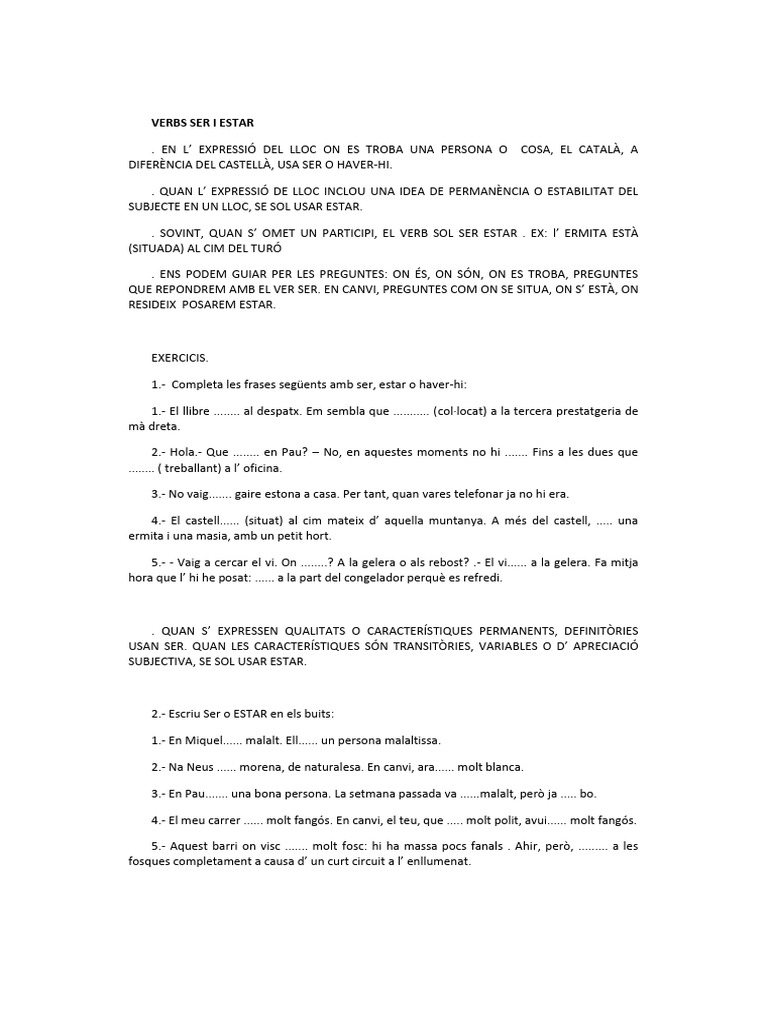 VERBS SER I ESTAR

. EN L' EXPRESSIÓ DEL LLOC ON ES TROBA UNA PERSONA O COSA, EL CATALÀ, A DIFERÈNCIA DEL CASTELLÀ, USA SER O HAVER-HI.

. QUAN L' EXPRESSIÓ DE LLOC INCLOU UNA IDEA DE PERMANÈNCIA O ESTABILITAT DEL SUBJECTE EN UN LLOC, SE SOL USAR ESTAR.

. SOVINT, QUAN S' OMET UN PARTICIPI, EL VERB SOL SER ESTAR . EX: l' ERMITA ESTÀ (SITUADA) AL CIM DEL TURÓ

. ENS PODEM GUIAR PER LES PREGUNTES: ON ÉS, ON SÓN, ON ES TROBA, PREGUNTES QUE REPONDREM AMB EL VER SER. EN CANVI, PREGUNTES COM ON SE SITUA, ON S' ESTÀ, ON RESIDEIX POSAREM ESTAR.

EXERCICIS.

1.- Completa les frases següents amb ser, estar o haver-hi:

1.- El llibre ........ al despatx. Em sembla que ........... (col·locat) a la tercera prestatgeria de mà dreta.

2.- Hola.- Que ........ en Pau? – No, en aquestes moments no hi ....... Fins a les dues que ........ ( treballant) a l' oficina.

3.- No vaig....... gaire estona a casa. Per tant, quan vares telefonar ja no hi era.

4.- El castell...... (situat) al cim mateix d' aquella muntanya. A més del castell, ..... una ermita i una masia, amb un petit hort.

5.- - Vaig a cercar el vi. On ........? A la gelera o als rebost? .- El vi...... a la gelera. Fa mitja hora que l' hi he posat: ...... a la part del congelador perquè es refredi.

. QUAN S' EXPRESSEN QUALITATS O CARACTERÍSTIQUES PERMANENTS, DEFINITÒRIES USAN SER. QUAN LES CARACTERÍSTIQUES SÓN TRANSITÒRIES, VARIABLES O D' APRECIACIÓ SUBJECTIVA, SE SOL USAR ESTAR.

2.- Escriu Ser o ESTAR en els buits:

1.- En Miquel...... malalt. Ell...... un persona malaltissa.

2.- Na Neus ...... morena, de naturalesa. En canvi, ara...... molt blanca.

3.- En Pau....... una bona persona. La setmana passada va ......malalt, però ja ..... bo.

4.- El meu carrer ...... molt fangós. En canvi, el teu, que ..... molt polit, avui...... molt fangós.

5.- Aquest barri on visc ....... molt fosc: hi ha massa pocs fanals . Ahir, però, ......... a les fosques completament a causa d' un curt circuit a l' enllumenat.